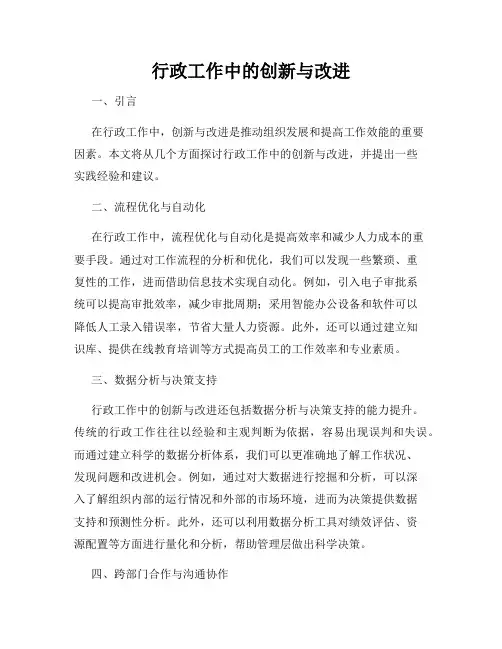 行政工作中的创新与改进

一、引言

在行政工作中，创新与改进是推动组织发展和提高工作效能的重要因素。本文将从几个方面探讨行政工作中的创新与改进，并提出一些实践经验和建议。

二、流程优化与自动化

在行政工作中，流程优化与自动化是提高效率和减少人力成本的重要手段。通过对工作流程的分析和优化，我们可以发现一些繁琐、重复性的工作，进而借助信息技术实现自动化。例如，引入电子审批系统可以提高审批效率，减少审批周期；采用智能办公设备和软件可以降低人工录入错误率，节省大量人力资源。此外，还可以通过建立知识库、提供在线教育培训等方式提高员工的工作效率和专业素质。

三、数据分析与决策支持

行政工作中的创新与改进还包括数据分析与决策支持的能力提升。传统的行政工作往往以经验和主观判断为依据，容易出现误判和失误。而通过建立科学的数据分析体系，我们可以更准确地了解工作状况、发现问题和改进机会。例如，通过对大数据进行挖掘和分析，可以深入了解组织内部的运行情况和外部的市场环境，进而为决策提供数据支持和预测性分析。此外，还可以利用数据分析工具对绩效评估、资源配置等方面进行量化和分析，帮助管理层做出科学决策。

四、跨部门合作与沟通协作